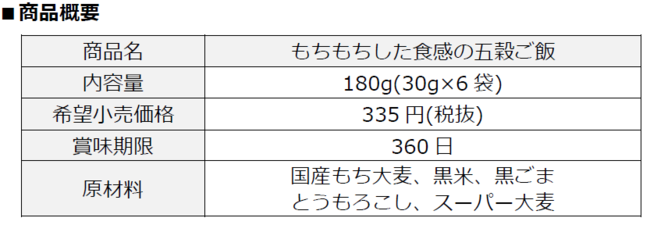 ■商品概要

| 商品名 | もちもちした食感の五穀ご飯 |
|---|---|
| 内容量 | 180g(30g×6 袋) |
| 希望小売価格 | 335 円(税抜) |
| 賞味期限 | 360 日 |
| 原材料 | 国産もち大麦、黒米、黒ごま とうもろこし、スーパー大麦 |